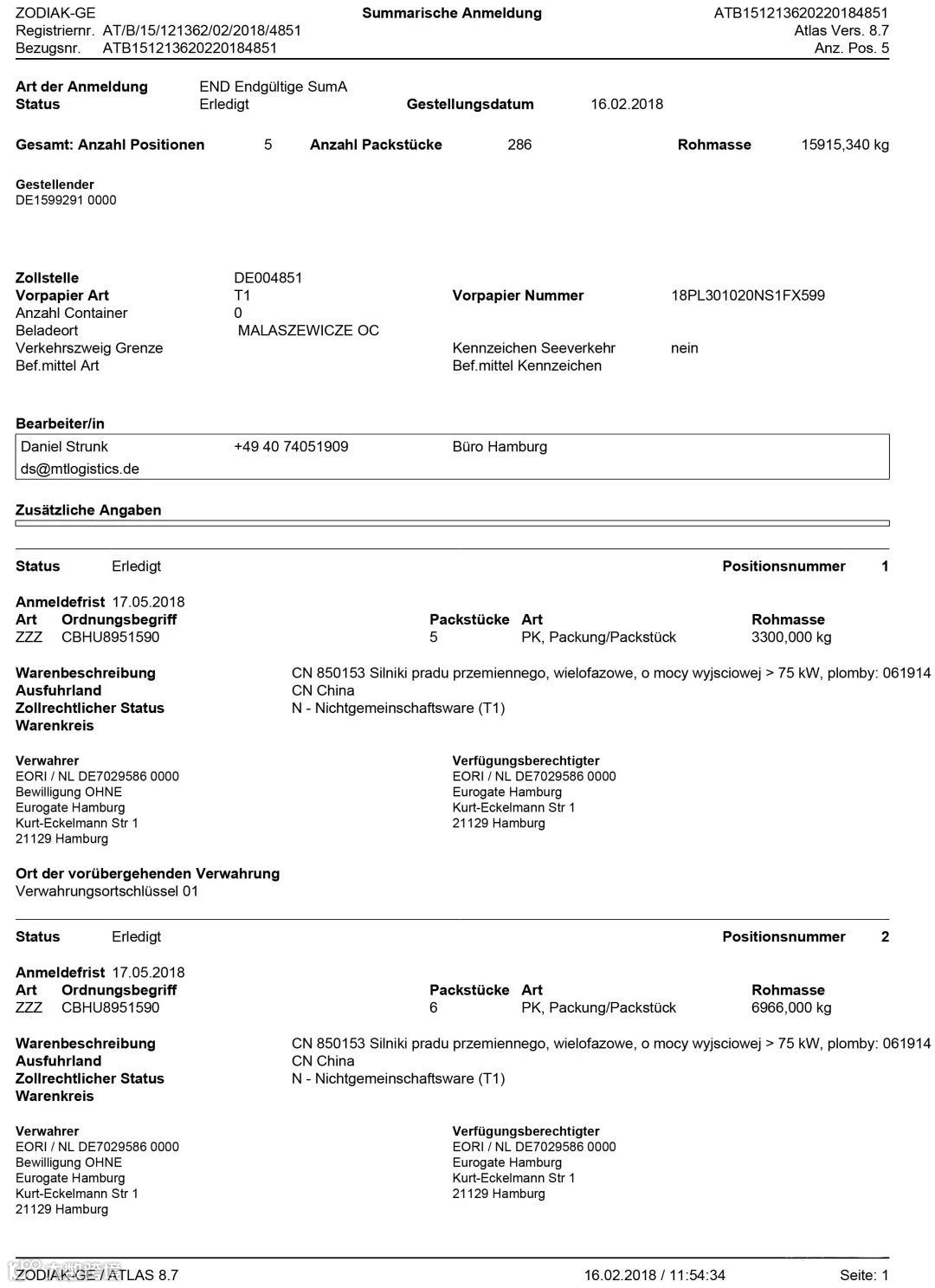 ZODIAK-GE
Registriernr. AT/B/15/121362/02/2018/4851
Bezugsnr. ATB151213620220184851

Summarische Anmeldung

ATB151213620220184851
Atlas Vers. 8.7
Anz. Pos. 5

Art der Anmeldung END Endgültige SumA
Status Erledigt Gestellungsdatum 16.02.2018

Gesamt: Anzahl Positionen 5 Anzahl Packstücke 286 Rohmasse 15915,340 kg

Gestellender
DE1599291 0000

Zollstelle DE004851
Vorpapier Art T1 Vorpapier Nummer 18PL301020NS1FX599
Anzahl Container 0
Beladeort MALASZEWICZE OC
Verkehrszweig Grenze Kennzeichen Seeverkehr nein
Bef.mittel Art Bef.mittel Kennzeichen

Bearbeiter/in
Daniel Strunk +49 40 74051909 Büro Hamburg
ds@mtlogistics.de

Zusätzliche Angaben

Status Erledigt Positionsnummer 1

Anmeldefrist 17.05.2018
| Art | Ordnungsbegriff | Packstücke | Art | Rohmasse |
|---|---|---|---|---|
| ZZZ | CBHU8951590 | 5 | PK, Packung/Packstück | 3300,000 kg |

Warenbeschreibung CN 850153 Silniki pradu przemiennego, wielofazowe, o mocy wyjsciowej > 75 kW, plomby: 061914
Ausfuhrland CN China
Zollrechtlicher Status N - Nichtgemeinschaftsware (T1)
Warenkreis

Verwahrer
EORI / NL DE7029586 0000
Bewilligung OHNE
Eurogate Hamburg
Kurt-Eckelmann Str 1
21129 Hamburg

Verfügungsberechtigter
EORI / NL DE7029586 0000
Eurogate Hamburg
Kurt-Eckelmann Str 1
21129 Hamburg

Ort der vorübergehenden Verwahrung
Verwahrungsortschlüssel 01

Status Erledigt Positionsnummer 2

Anmeldefrist 17.05.2018
| Art | Ordnungsbegriff | Packstücke | Art | Rohmasse |
|---|---|---|---|---|
| ZZZ | CBHU8951590 | 6 | PK, Packung/Packstück | 6966,000 kg |

Warenbeschreibung CN 850153 Silniki pradu przemiennego, wielofazowe, o mocy wyjsciowej > 75 kW, plomby: 061914
Ausfuhrland CN China
Zollrechtlicher Status N - Nichtgemeinschaftsware (T1)
Warenkreis

Verwahrer
EORI / NL DE7029586 0000
Bewilligung OHNE
Eurogate Hamburg
Kurt-Eckelmann Str 1
21129 Hamburg

Verfügungsberechtigter
EORI / NL DE7029586 0000
Eurogate Hamburg
Kurt-Eckelmann Str 1
21129 Hamburg

ZODIAK-GE / ATLAS 8.7 16.02.2018 / 11:54:34 Seite: 1